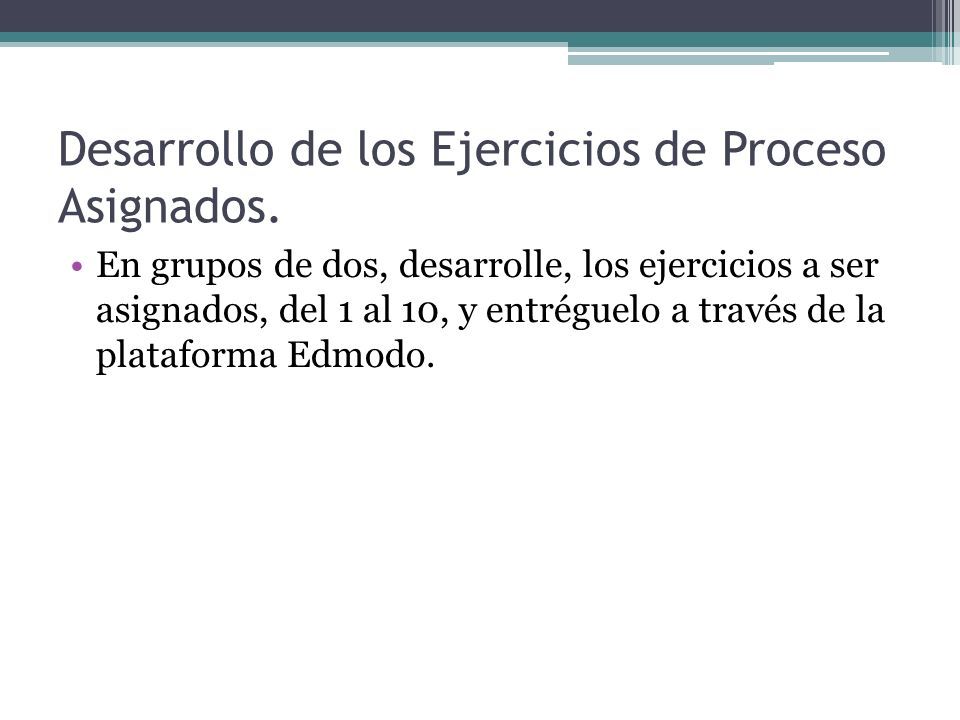 Desarrollo de los Ejercicios de Proceso Asignados.

• En grupos de dos, desarrolle, los ejercicios a ser asignados, del 1 al 10, y entréguelo a través de la plataforma Edmodo.